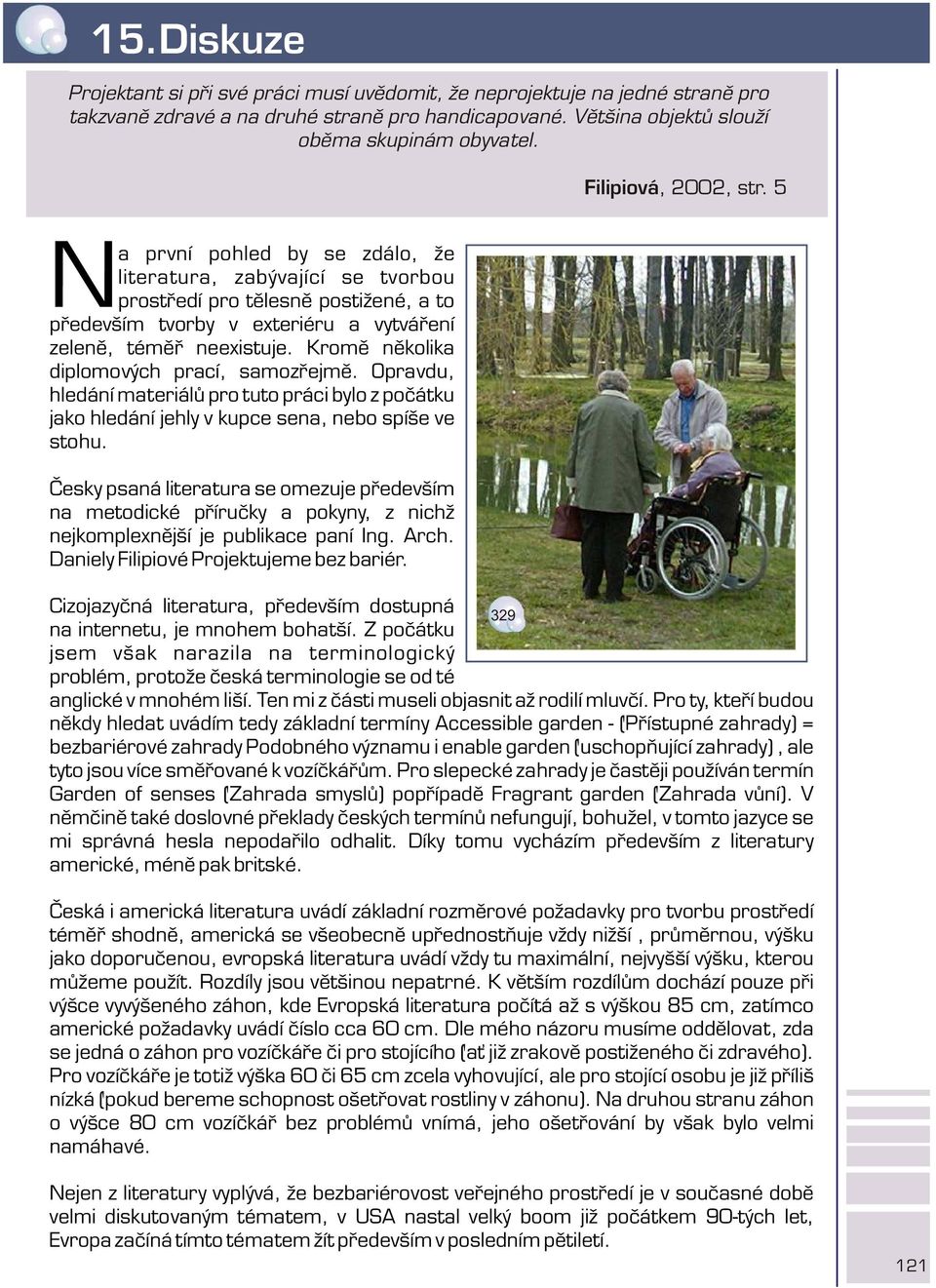 15. Diskuze

Projektant si při své práci musí uvědomit, že neprojektuje na jedné straně pro takzvaně zdravé a na druhé straně pro handicapované. Většina objektů slouží oběma skupinám obyvatel.

Filipiová, 2002, str. 5

Na první pohled by se zdálo, že literatura, zabývající se tvorbou prostředí pro tělesně postižené, a to především tvorby v exteriéru a vytváření zeleně, téměř neexistuje. Kromě několika diplomových prací, samozřejmě. Opravdu, hledání materiálů pro tuto práci bylo z počátku jako hledání jehly v kupce sena, nebo spíše ve stohu.

Česky psaná literatura se omezuje především na metodické příručky a pokyny, z nichž nejkomplexnější je publikace paní Ing. Arch. Daniely Filipiové Projektujeme bez bariér.

329

Cizojazyčná literatura, především dostupná na internetu, je mnohem bohatší. Z počátku jsem však narazila na terminologický problém, protože česká terminologie se od té anglické v mnohém liší. Ten mi z části museli objasnit až rodilí mluvčí. Pro ty, kteří budou někdy hledat uvádím tedy základní termíny Accessible garden - (Přístupné zahrady) = bezbariérové zahrady Podobného významu i enable garden (uschopňující zahrady) , ale tyto jsou více směřované k vozíčkářům. Pro slepecké zahrady je častěji používán termín Garden of senses (Zahrada smyslů) popřípadě Fragrant garden (Zahrada vůní). V němčině také doslovné překlady českých termínů nefungují, bohužel, v tomto jazyce se mi správná hesla nepodařilo odhalit. Díky tomu vycházím především z literatury americké, méně pak britské.

Česká i americká literatura uvádí základní rozměrové požadavky pro tvorbu prostředí téměř shodně, americká se všeobecně upřednostňuje vždy nižší , průměrnou, výšku jako doporučenou, evropská literatura uvádí vždy tu maximální, nejvyšší výšku, kterou můžeme použít. Rozdíly jsou většinou nepatrné. K větším rozdílům dochází pouze při výšce vyvýšeného záhon, kde Evropská literatura počítá až s výškou 85 cm, zatímco americké požadavky uvádí číslo cca 60 cm. Dle mého názoru musíme oddělovat, zda se jedná o záhon pro vozíčkáře či pro stojícího (ať již zrakově postiženého či zdravého). Pro vozíčkáře je totiž výška 60 či 65 cm zcela vyhovující, ale pro stojící osobu je již příliš nízká (pokud bereme schopnost ošetřovat rostliny v záhonu). Na druhou stranu záhon o výšce 80 cm vozíčkář bez problémů vnímá, jeho ošetřování by však bylo velmi namáhavé.

Nejen z literatury vyplývá, že bezbariérovost veřejného prostředí je v současné době velmi diskutovaným tématem, v USA nastal velký boom již počátkem 90-tých let, Evropa začíná tímto tématem žít především v posledním pětiletí.

121